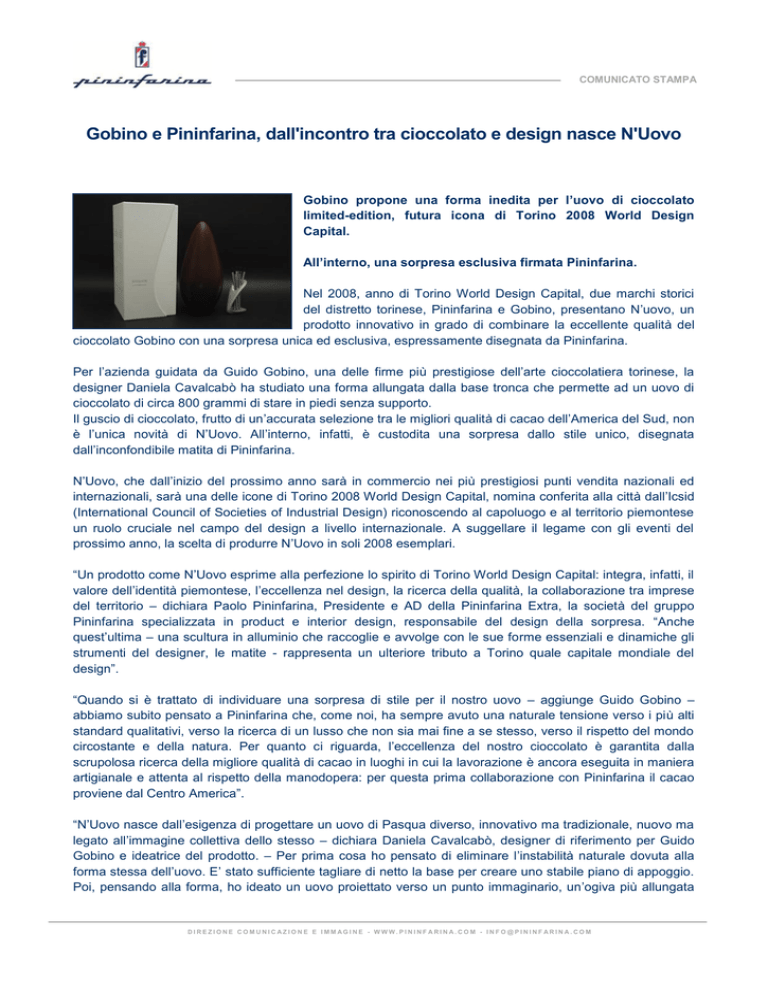 pininfarina

COMUNICATO STAMPA

Gobino e Pininfarina, dall'incontro tra cioccolato e design nasce N'Uovo

Gobino propone una forma inedita per l'uovo di cioccolato limited-edition, futura icona di Torino 2008 World Design Capital.

All'interno, una sorpresa esclusiva firmata Pininfarina.

Nel 2008, anno di Torino World Design Capital, due marchi storici del distretto torinese, Pininfarina e Gobino, presentano N'uovo, un prodotto innovativo in grado di combinare la eccellente qualità del cioccolato Gobino con una sorpresa unica ed esclusiva, espressamente disegnata da Pininfarina.

Per l'azienda guidata da Guido Gobino, una delle firme più prestigiose dell'arte cioccolatiera torinese, la designer Daniela Cavalcabò ha studiato una forma allungata dalla base tronca che permette ad un uovo di cioccolato di circa 800 grammi di stare in piedi senza supporto.
Il guscio di cioccolato, frutto di un'accurata selezione tra le migliori qualità di cacao dell'America del Sud, non è l'unica novità di N'Uovo. All'interno, infatti, è custodita una sorpresa dallo stile unico, disegnata dall'inconfondibile matita di Pininfarina.

N'Uovo, che dall'inizio del prossimo anno sarà in commercio nei più prestigiosi punti vendita nazionali ed internazionali, sarà una delle icone di Torino 2008 World Design Capital, nomina conferita alla città dall'Icsid (International Council of Societies of Industrial Design) riconoscendo al capoluogo e al territorio piemontese un ruolo cruciale nel campo del design a livello internazionale. A suggellare il legame con gli eventi del prossimo anno, la scelta di produrre N'Uovo in soli 2008 esemplari.

"Un prodotto come N'Uovo esprime alla perfezione lo spirito di Torino World Design Capital: integra, infatti, il valore dell'identità piemontese, l'eccellenza nel design, la ricerca della qualità, la collaborazione tra imprese del territorio – dichiara Paolo Pininfarina, Presidente e AD della Pininfarina Extra, la società del gruppo Pininfarina specializzata in product e interior design, responsabile del design della sorpresa. "Anche quest'ultima – una scultura in alluminio che raccoglie e avvolge con le sue forme essenziali e dinamiche gli strumenti del designer, le matite - rappresenta un ulteriore tributo a Torino quale capitale mondiale del design".

"Quando si è trattato di individuare una sorpresa di stile per il nostro uovo – aggiunge Guido Gobino – abbiamo subito pensato a Pininfarina che, come noi, ha sempre avuto una naturale tensione verso i più alti standard qualitativi, verso la ricerca di un lusso che non sia mai fine a se stesso, verso il rispetto del mondo circostante e della natura. Per quanto ci riguarda, l'eccellenza del nostro cioccolato è garantita dalla scrupolosa ricerca della migliore qualità di cacao in luoghi in cui la lavorazione è ancora eseguita in maniera artigianale e attenta al rispetto della manodopera: per questa prima collaborazione con Pininfarina il cacao proviene dal Centro America".

"N'Uovo nasce dall'esigenza di progettare un uovo di Pasqua diverso, innovativo ma tradizionale, nuovo ma legato all'immagine collettiva dello stesso – dichiara Daniela Cavalcabò, designer di riferimento per Guido Gobino e ideatrice del prodotto. – Per prima cosa ho pensato di eliminare l'instabilità naturale dovuta alla forma stessa dell'uovo. E' stato sufficiente tagliare di netto la base per creare uno stabile piano di appoggio. Poi, pensando alla forma, ho ideato un uovo proiettato verso un punto immaginario, un'ogiva più allungata

DIREZIONE COMUNICAZIONE E IMMAGINE - WWW.PININFARINA.COM - INFO@PININFARINA.COM